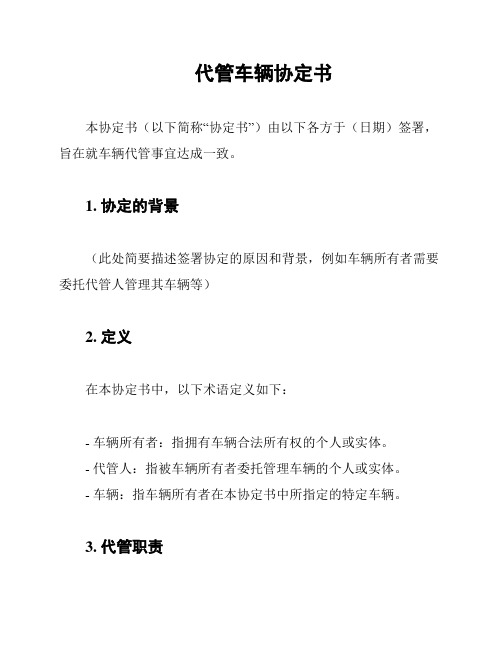 代管车辆协定书

本协定书（以下简称“协定书”）由以下各方于（日期）签署，旨在就车辆代管事宜达成一致。

1. 协定的背景

（此处简要描述签署协定的原因和背景，例如车辆所有者需要委托代管人管理其车辆等）

2. 定义

在本协定书中，以下术语定义如下：

- 车辆所有者：指拥有车辆合法所有权的个人或实体。
- 代管人：指被车辆所有者委托管理车辆的个人或实体。
- 车辆：指车辆所有者在本协定书中所指定的特定车辆。

3. 代管职责